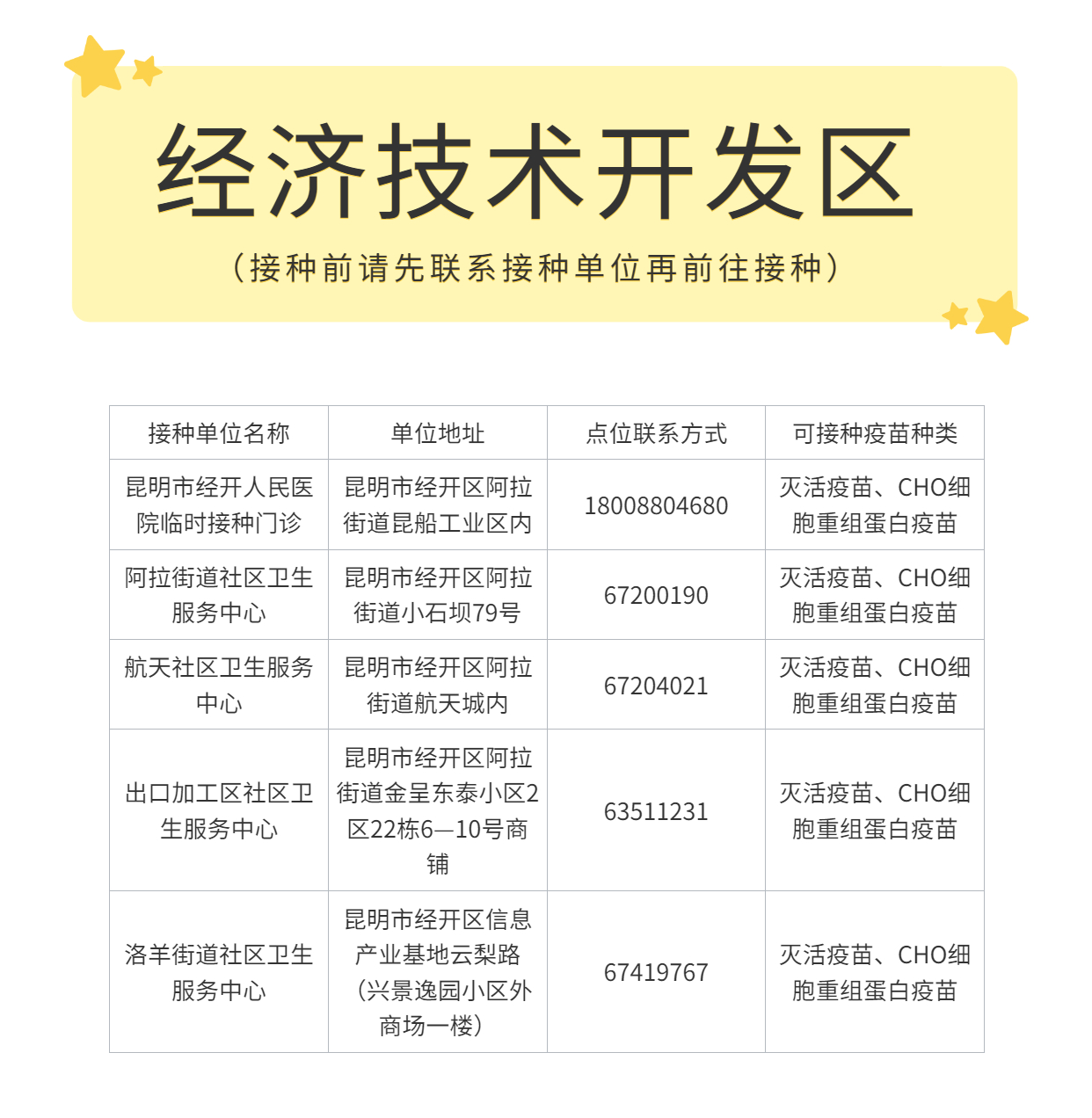 经济技术开发区

（接种前请先联系接种单位再前往接种）

| 接种单位名称 | 单位地址 | 点位联系方式 | 可接种疫苗种类 |
|---|---|---|---|
| 昆明市经开人民医院临时接种门诊 | 昆明市经开区阿拉街道昆船工业区内 | 18008804680 | 灭活疫苗、CHO细胞重组蛋白疫苗 |
| 阿拉街道社区卫生服务中心 | 昆明市经开区阿拉街道小石坝79号 | 67200190 | 灭活疫苗、CHO细胞重组蛋白疫苗 |
| 航天社区卫生服务中心 | 昆明市经开区阿拉街道航天城内 | 67204021 | 灭活疫苗、CHO细胞重组蛋白疫苗 |
| 出口加工区社区卫生服务中心 | 昆明市经开区阿拉街道金呈东泰小区2区22栋6—10号商铺 | 63511231 | 灭活疫苗、CHO细胞重组蛋白疫苗 |
| 洛羊街道社区卫生服务中心 | 昆明市经开区信息产业基地云梨路（兴景逸园小区外商场一楼） | 67419767 | 灭活疫苗、CHO细胞重组蛋白疫苗 |